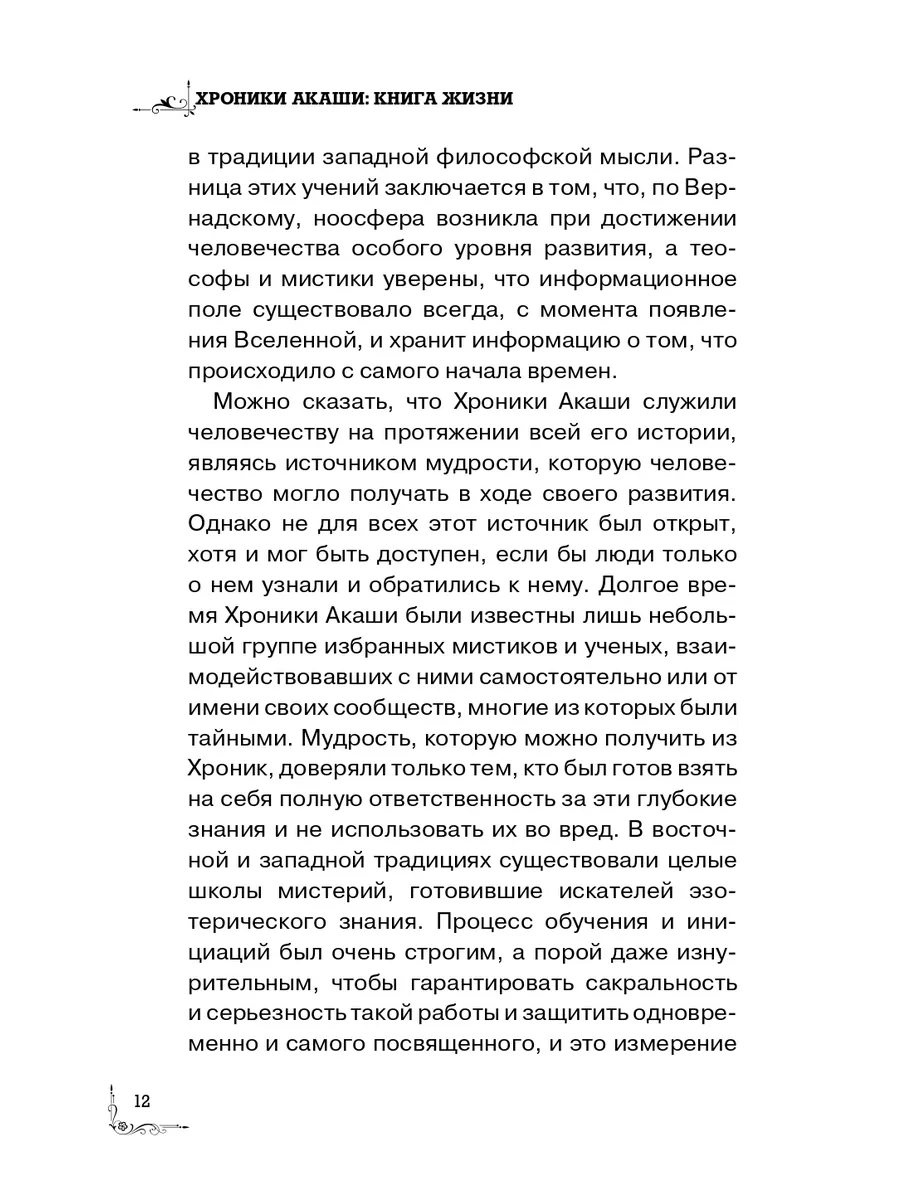 ХРОНИКИ АКАШИ: КНИГА ЖИЗНИ

в традиции западной философской мысли. Разница этих учений заключается в том, что, по Вернадскому, ноосфера возникла при достижении человечества особого уровня развития, а теософы и мистики уверены, что информационное поле существовало всегда, с момента появления Вселенной, и хранит информацию о том, что происходило с самого начала времен.

Можно сказать, что Хроники Акаши служили человечеству на протяжении всей его истории, являясь источником мудрости, которую человечество могло получать в ходе своего развития. Однако не для всех этот источник был открыт, хотя и мог быть доступен, если бы люди только о нем узнали и обратились к нему. Долгое время Хроники Акаши были известны лишь небольшой группе избранных мистиков и ученых, взаимодействовавших с ними самостоятельно или от имени своих сообществ, многие из которых были тайными. Мудрость, которую можно получить из Хроник, доверяли только тем, кто был готов взять на себя полную ответственность за эти глубокие знания и не использовать их во вред. В восточной и западной традициях существовали целые школы мистерий, готовившие искателей эзотерического знания. Процесс обучения и инициаций был очень строгим, а порой даже изнурительным, чтобы гарантировать сакральность и серьезность такой работы и защитить одновременно и самого посвященного, и это измерение

12